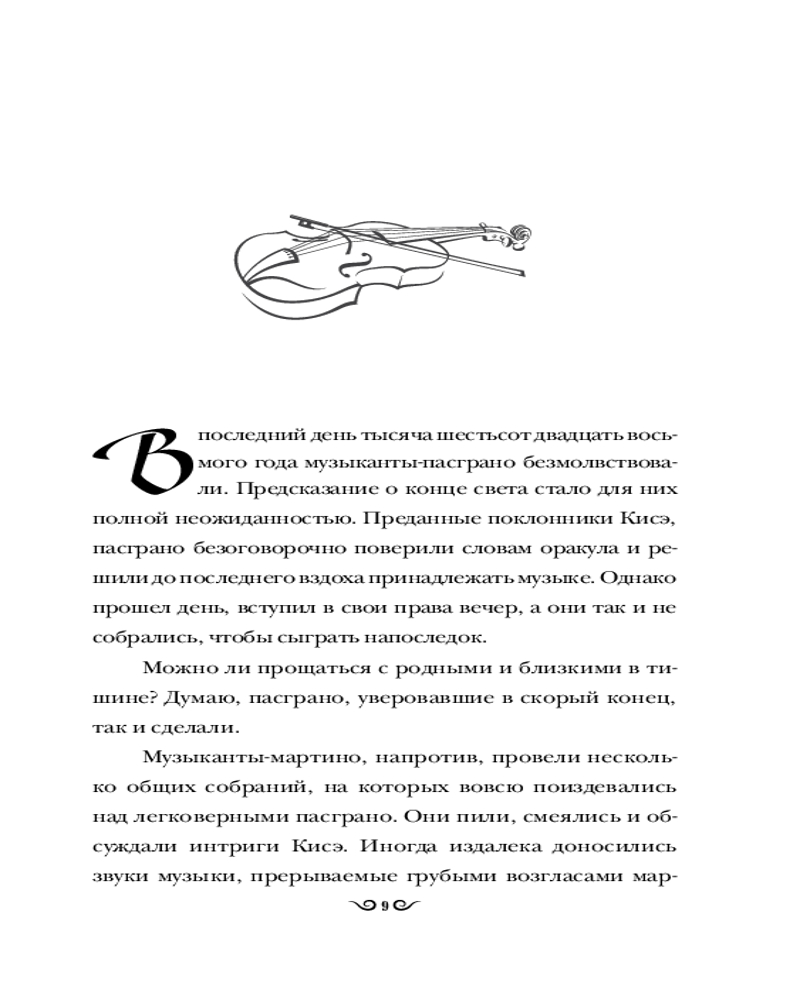 В последний день тысяча шестьсот двадцать восьмого года музыканты-пасграно безмолвствовали. Предсказание о конце света стало для них полной неожиданностью. Преданные поклонники Кисэ, пасграно безоговорочно поверили словам оракула и решили до последнего вздоха принадлежать музыке. Однако прошел день, вступил в свои права вечер, а они так и не собрались, чтобы сыграть напоследок.

Можно ли прощаться с родными и близкими в тишине? Думаю, пасграно, уверовавшие в скорый конец, так и сделали.

Музыканты-мартино, напротив, провели несколько общих собраний, на которых вовсю поиздевались над легковерными пасграно. Они пили, смеялись и обсуждали интриги Кисэ. Иногда издалека доносились звуки музыки, прерываемые грубыми возгласами мар-

9